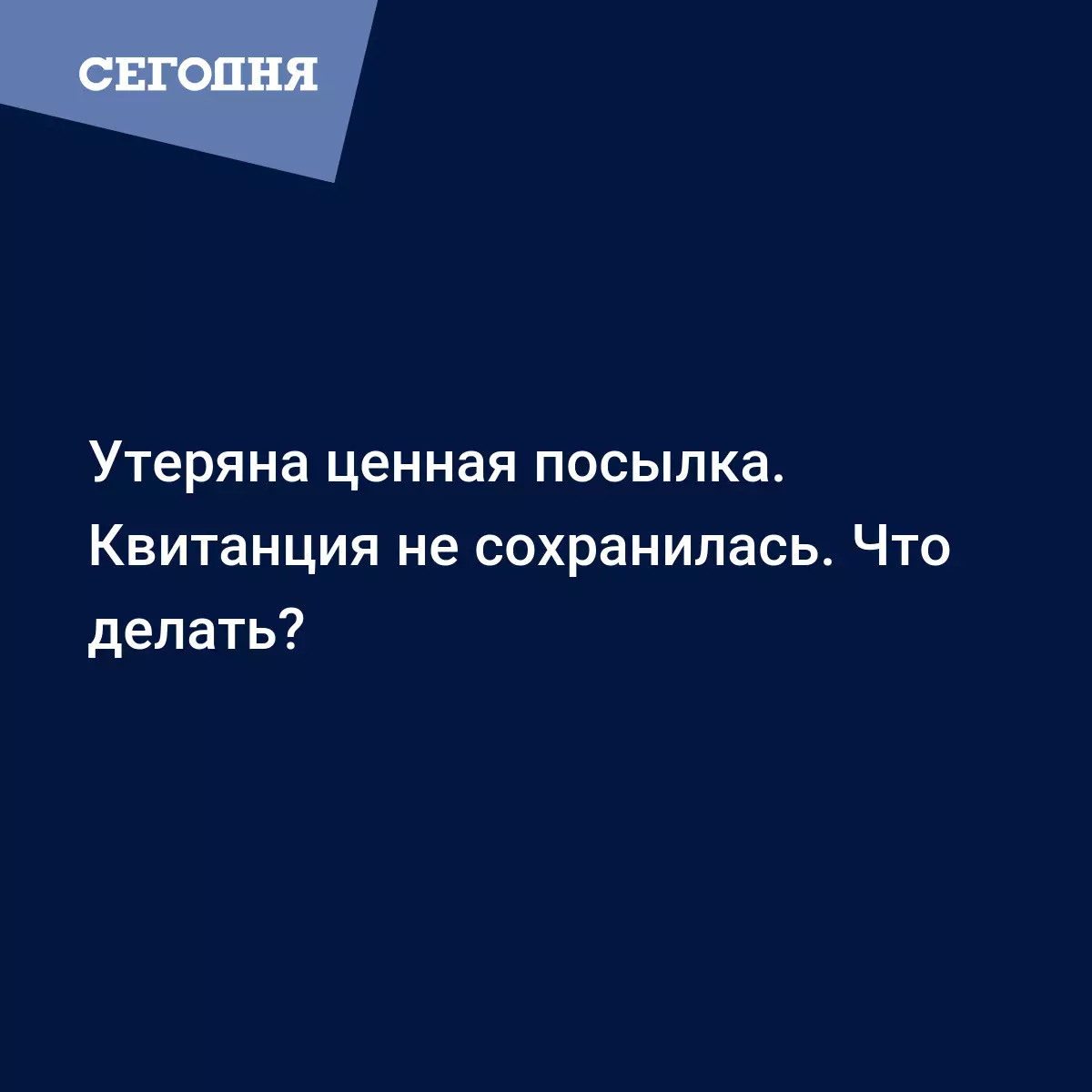 СЕГОДНЯ

Утеряна ценная посылка. Квитанция не сохранилась. Что делать?